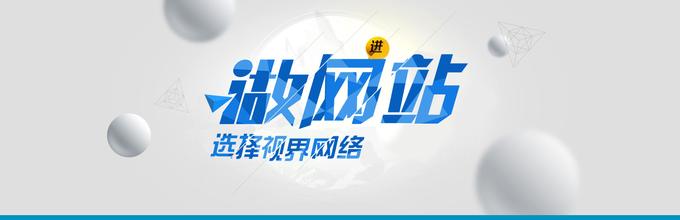 进
做网站
选择视界网络